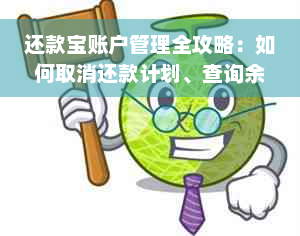 还款宝账户管理全攻略：如何取消还款计划、查询余